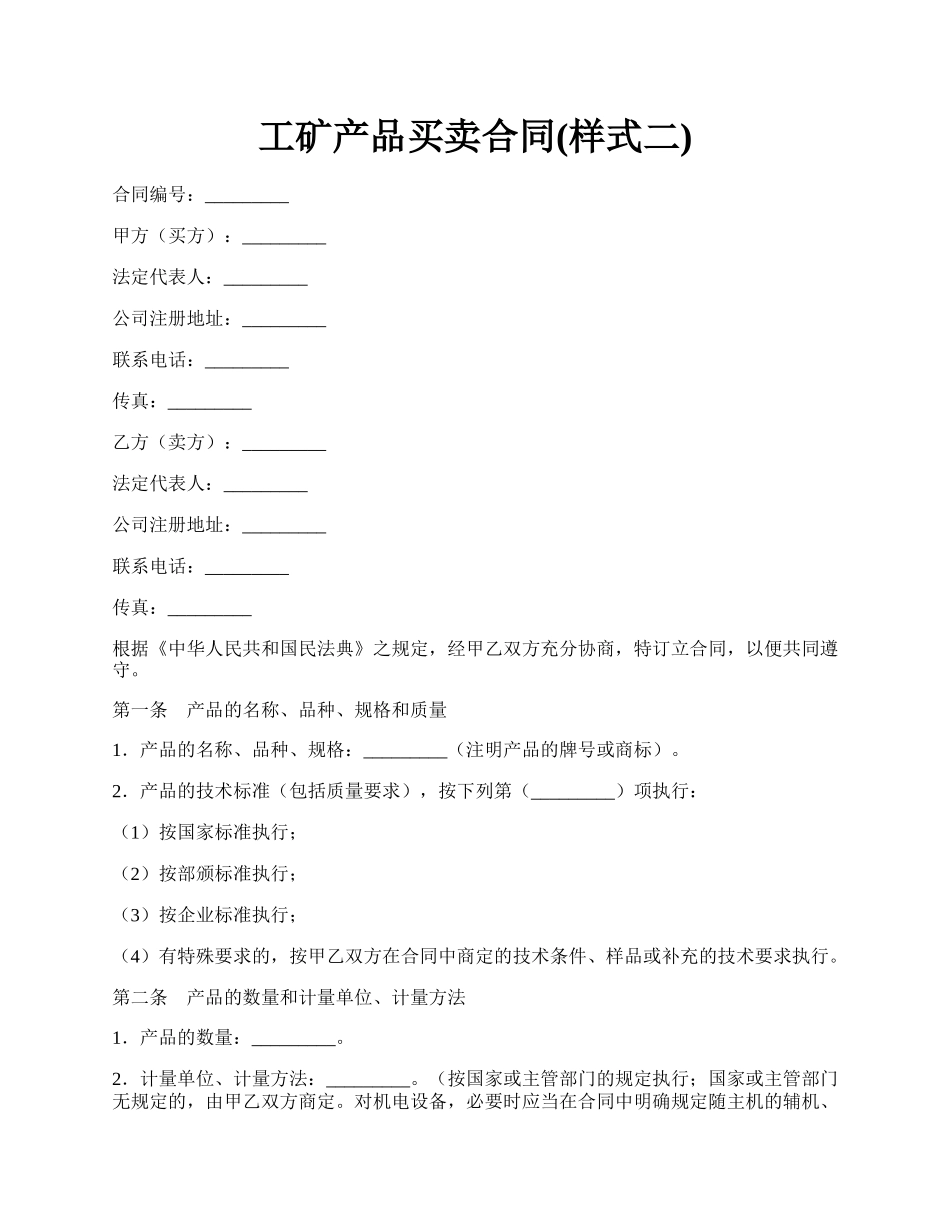 工矿产品买卖合同(样式二)

合同编号：_________

甲方（买方）：_________

法定代表人：_________

公司注册地址：_________

联系电话：_________

传真：_________

乙方（卖方）：_________

法定代表人：_________

公司注册地址：_________

联系电话：_________

传真：_________

根据《中华人民共和国民法典》之规定，经甲乙双方充分协商，特订立合同，以便共同遵守。

第一条　产品的名称、品种、规格和质量

1．产品的名称、品种、规格：_________（注明产品的牌号或商标）。

2．产品的技术标准（包括质量要求），按下列第（_________）项执行：

（1）按国家标准执行；

（2）按部颁标准执行；

（3）按企业标准执行；

（4）有特殊要求的，按甲乙双方在合同中商定的技术条件、样品或补充的技术要求执行。

第二条　产品的数量和计量单位、计量方法

1．产品的数量：_________。

2．计量单位、计量方法：_________。（按国家或主管部门的规定执行；国家或主管部门无规定的，由甲乙双方商定。对机电设备，必要时应当在合同中明确规定随主机的辅机、